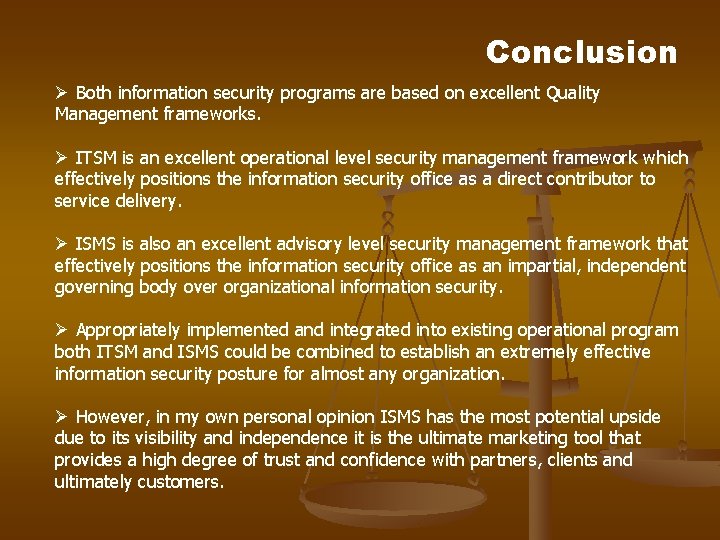 Conclusion

➢ Both information security programs are based on excellent Quality Management frameworks.

➢ ITSM is an excellent operational level security management framework which effectively positions the information security office as a direct contributor to service delivery.

➢ ISMS is also an excellent advisory level security management framework that effectively positions the information security office as an impartial, independent governing body over organizational information security.

➢ Appropriately implemented and integrated into existing operational program both ITSM and ISMS could be combined to establish an extremely effective information security posture for almost any organization.

➢ However, in my own personal opinion ISMS has the most potential upside due to its visibility and independence it is the ultimate marketing tool that provides a high degree of trust and confidence with partners, clients and ultimately customers.